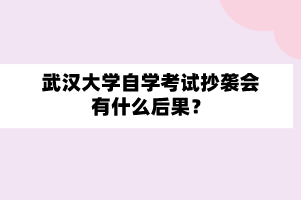 武汉大学自学考试抄袭会有什么后果？